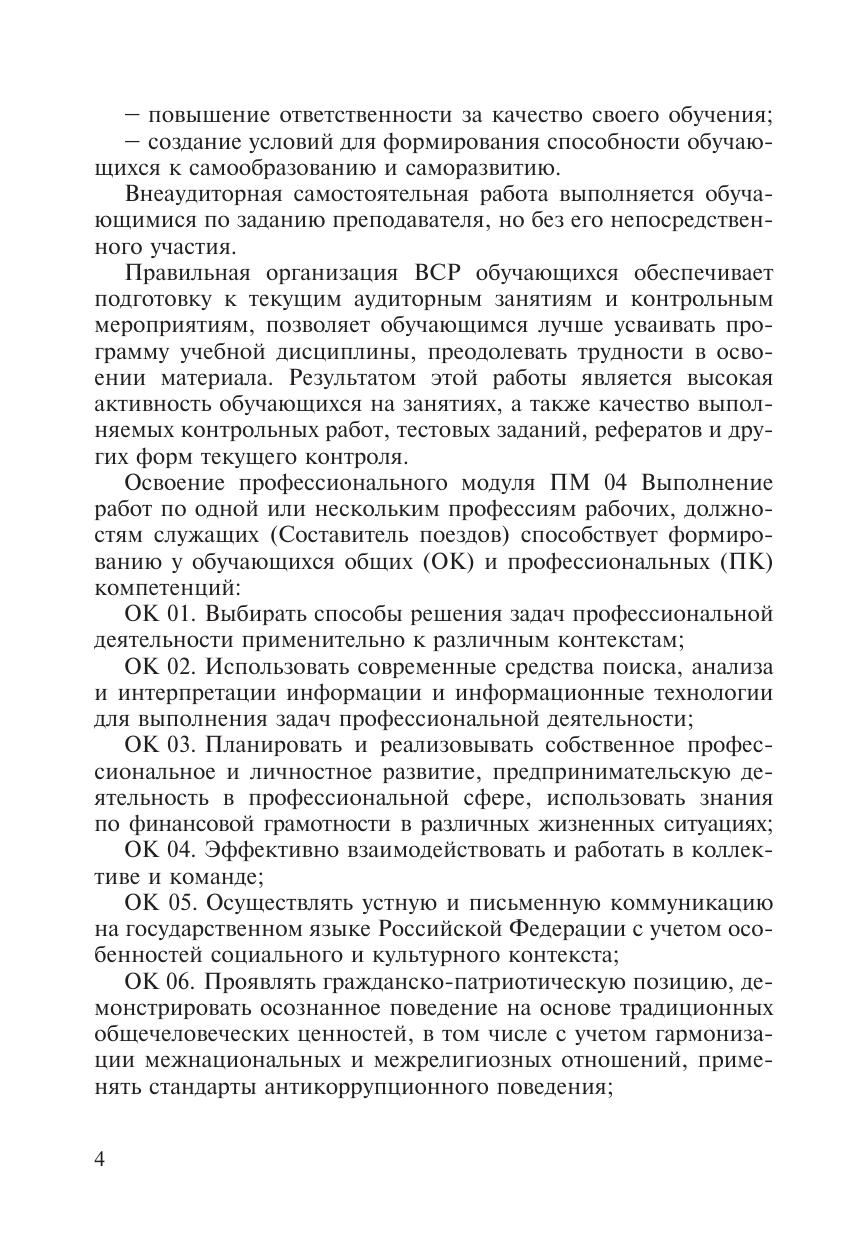 – повышение ответственности за качество своего обучения;

– создание условий для формирования способности обучающихся к самообразованию и саморазвитию.

Внеаудиторная самостоятельная работа выполняется обучающимися по заданию преподавателя, но без его непосредственного участия.

Правильная организация ВСР обучающихся обеспечивает подготовку к текущим аудиторным занятиям и контрольным мероприятиям, позволяет обучающимся лучше усваивать программу учебной дисциплины, преодолевать трудности в освоении материала. Результатом этой работы является высокая активность обучающихся на занятиях, а также качество выполняемых контрольных работ, тестовых заданий, рефератов и других форм текущего контроля.

Освоение профессионального модуля ПМ 04 Выполнение работ по одной или нескольким профессиям рабочих, должностям служащих (Составитель поездов) способствует формированию у обучающихся общих (ОК) и профессиональных (ПК) компетенций:

ОК 01. Выбирать способы решения задач профессиональной деятельности применительно к различным контекстам;

ОК 02. Использовать современные средства поиска, анализа и интерпретации информации и информационные технологии для выполнения задач профессиональной деятельности;

ОК 03. Планировать и реализовывать собственное профессиональное и личностное развитие, предпринимательскую деятельность в профессиональной сфере, использовать знания по финансовой грамотности в различных жизненных ситуациях;

ОК 04. Эффективно взаимодействовать и работать в коллективе и команде;

ОК 05. Осуществлять устную и письменную коммуникацию на государственном языке Российской Федерации с учетом особенностей социального и культурного контекста;

ОК 06. Проявлять гражданско-патриотическую позицию, демонстрировать осознанное поведение на основе традиционных общечеловеческих ценностей, в том числе с учетом гармонизации межнациональных и межрелигиозных отношений, применять стандарты антикоррупционного поведения;

4